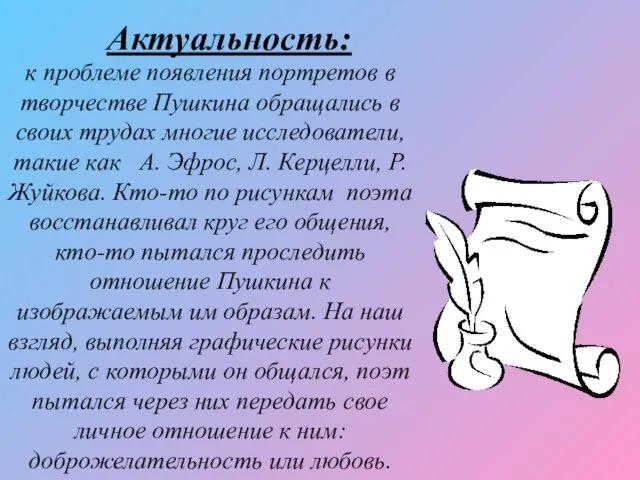 Актуальность:

к проблеме появления портретов в творчестве Пушкина обращались в своих трудах многие исследователи, такие как А. Эфрос, Л. Керцелли, Р. Жуйкова. Кто-то по рисункам поэта восстанавливал круг его общения, кто-то пытался проследить отношение Пушкина к изображаемым им образам. На наш взгляд, выполняя графические рисунки людей, с которыми он общался, поэт пытался через них передать свое личное отношение к ним: доброжелательность или любовь.